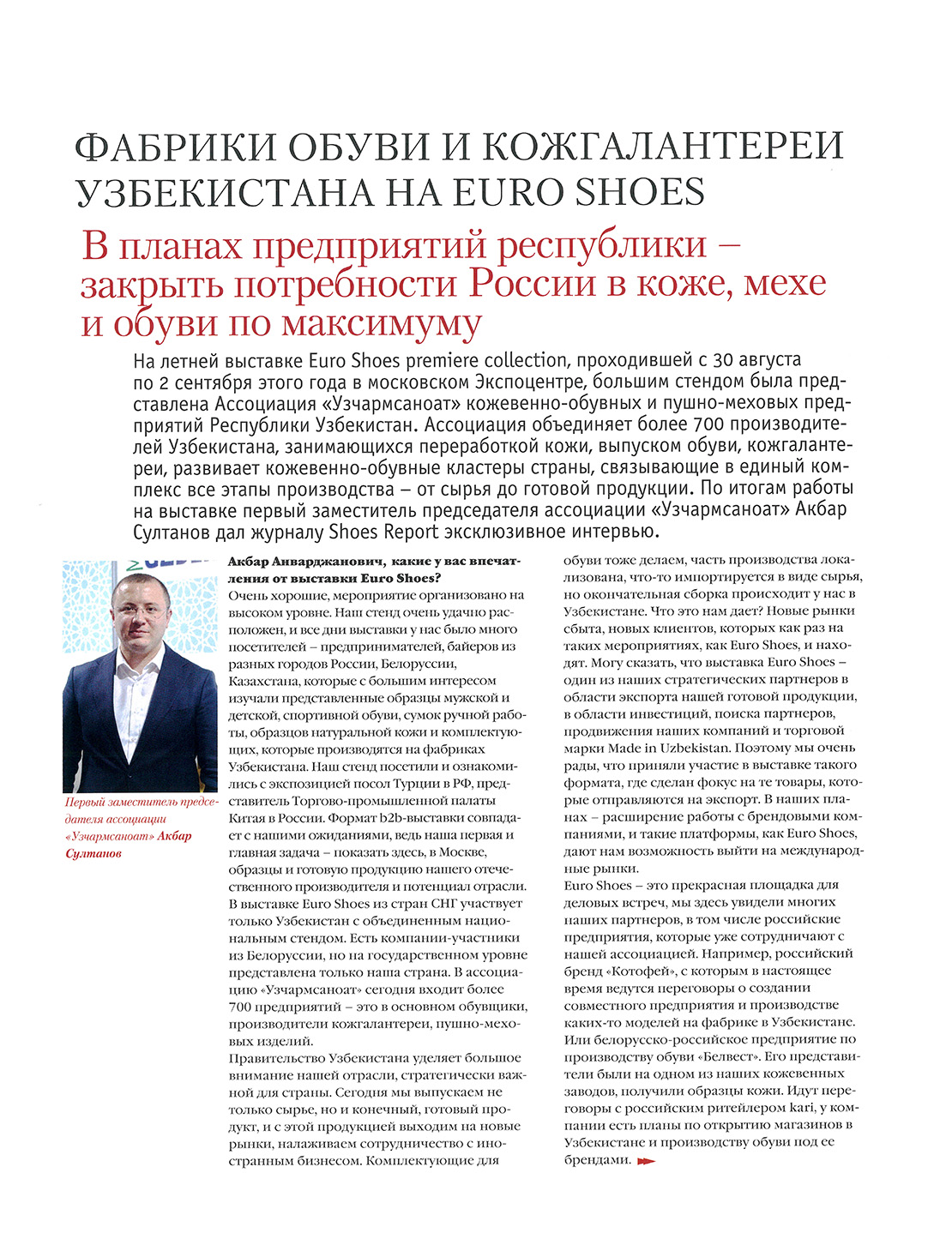 ФАБРИКИ ОБУВИ И КОЖГАЛАНТЕРЕИ УЗБЕКИСТАНА НА EURO SHOES

В планах предприятий республики – закрыть потребности России в коже, мехе и обуви по максимуму

На летней выставке Euro Shoes premiere collection, проходившей с 30 августа по 2 сентября этого года в московском Экспоцентре, большим стендом была представлена Ассоциация «Узчармсаноат» кожевенно-обувных и пушно-меховых предприятий Республики Узбекистан. Ассоциация объединяет более 700 производителей Узбекистана, занимающихся переработкой кожи, выпуском обуви, кожгалантереи, развивает кожевенно-обувные кластеры страны, связывающие в единый комплекс все этапы производства – от сырья до готовой продукции. По итогам работы на выставке первый заместитель председателя ассоциации «Узчармсаноат» Акбар Султанов дал журналу Shoes Report эксклюзивное интервью.

Первый заместитель председателя ассоциации «Узчармсаноат» Акбар Султанов

Акбар Анварджанович, какие у вас впечатления от выставки Euro Shoes?
Очень хорошие, мероприятие организовано на высоком уровне. Наш стенд очень удачно расположен, и все дни выставки у нас было много посетителей – предпринимателей, байеров из разных городов России, Белоруссии, Казахстана, которые с большим интересом изучали представленные образцы мужской и детской, спортивной обуви, сумок ручной работы, образцов натуральной кожи и комплектующих, которые производятся на фабриках Узбекистана. Наш стенд посетили и ознакомились с экспозицией посол Турции в РФ, представитель Торгово-промышленной палаты Китая в России. Формат b2b-выставки совпадает с нашими ожиданиями, ведь наша первая и главная задача – показать здесь, в Москве, образцы и готовую продукцию нашего отечественного производителя и потенциал отрасли. В выставке Euro Shoes из стран СНГ участвует только Узбекистан с объединенным национальным стендом. Есть компании-участники из Белоруссии, но на государственном уровне представлена только наша страна. В ассоциацию «Узчармсаноат» сегодня входит более 700 предприятий – это в основном обувщики, производители кожгалантереи, пушно-меховых изделий.
Правительство Узбекистана уделяет большое внимание нашей отрасли, стратегически важной для страны. Сегодня мы выпускаем не только сырье, но и конечный, готовый продукт, и с этой продукцией выходим на новые рынки, налаживаем сотрудничество с иностранным бизнесом. Комплектующие для обуви тоже делаем, часть производства локализована, что-то импортируется в виде сырья, но окончательная сборка происходит у нас в Узбекистане. Что это нам дает? Новые рынки сбыта, новых клиентов, которых как раз на таких мероприятиях, как Euro Shoes, и находят. Могу сказать, что выставка Euro Shoes – один из наших стратегических партнеров в области экспорта нашей готовой продукции, в области инвестиций, поиска партнеров, продвижения наших компаний и торговой марки Made in Uzbekistan. Поэтому мы очень рады, что приняли участие в выставке такого формата, где сделан фокус на те товары, которые отправляются на экспорт. В наших планах – расширение работы с брендовыми компаниями, и такие платформы, как Euro Shoes, дают нам возможность выйти на международные рынки.
Euro Shoes – это прекрасная площадка для деловых встреч, мы здесь увидели многих наших партнеров, в том числе российские предприятия, которые уже сотрудничают с нашей ассоциацией. Например, российский бренд «Котофей», с которым в настоящее время ведутся переговоры о создании совместного предприятия и производстве каких-то моделей на фабрике в Узбекистане. Или белорусско-российское предприятие по производству обуви «Белвест». Его представители были на одном из наших кожевенных заводов, получили образцы кожи. Идут переговоры с российским ритейлером kari, у компании есть планы по открытию магазинов в Узбекистане и производству обуви под ее брендами.